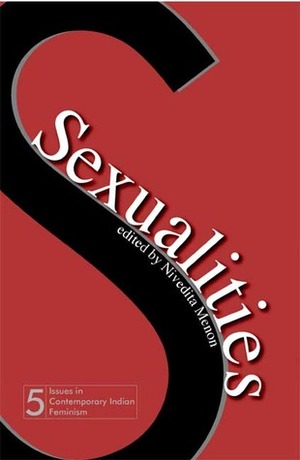 Sexualities

edited by Nivedita Menon

5 Issues in Contemporary Indian Feminism